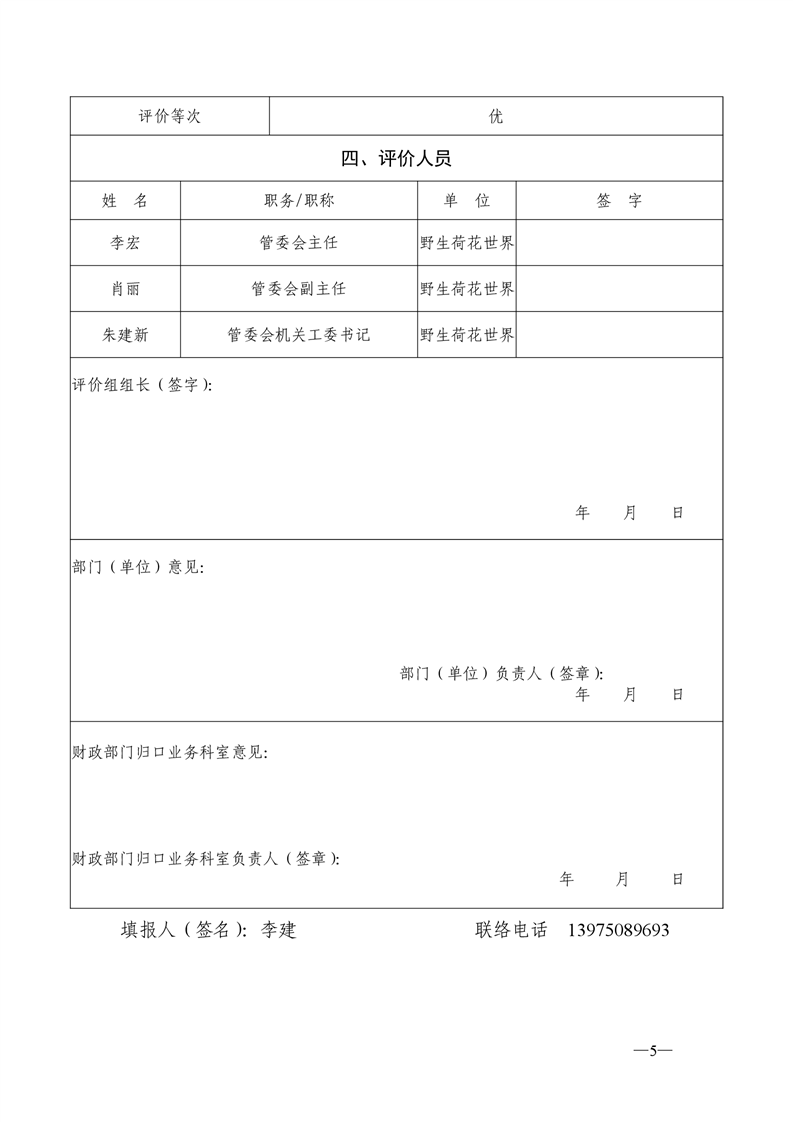 | 评价等次 | 优 |
|---|---|

四、评价人员

| 姓 名 | 职务/职称 | 单 位 | 签 字 |
|---|---|---|---|
| 李宏 | 管委会主任 | 野生荷花世界 | |
| 肖丽 | 管委会副主任 | 野生荷花世界 | |
| 朱建新 | 管委会机关工委书记 | 野生荷花世界 | |

评价组组长（签字）:

年 月 日

部门（单位）意见:

部门（单位）负责人（签章）:

年 月 日

财政部门归口业务科室意见:

财政部门归口业务科室负责人（签章）:

年 月 日

填报人（签名）: 李建 联络电话 13975089693

—5—